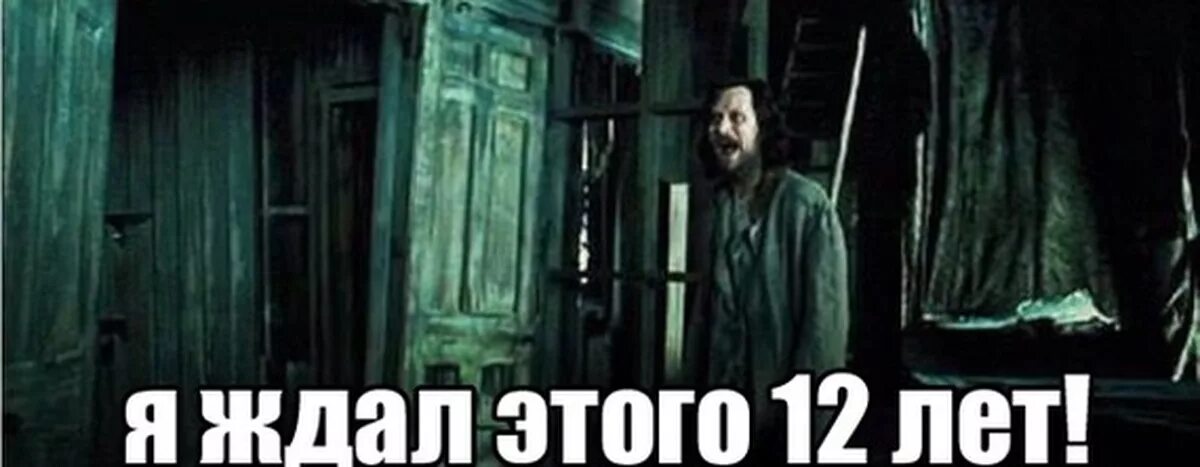 Я ЖДАЛ ЭТОГО 12 ЛЕТ!